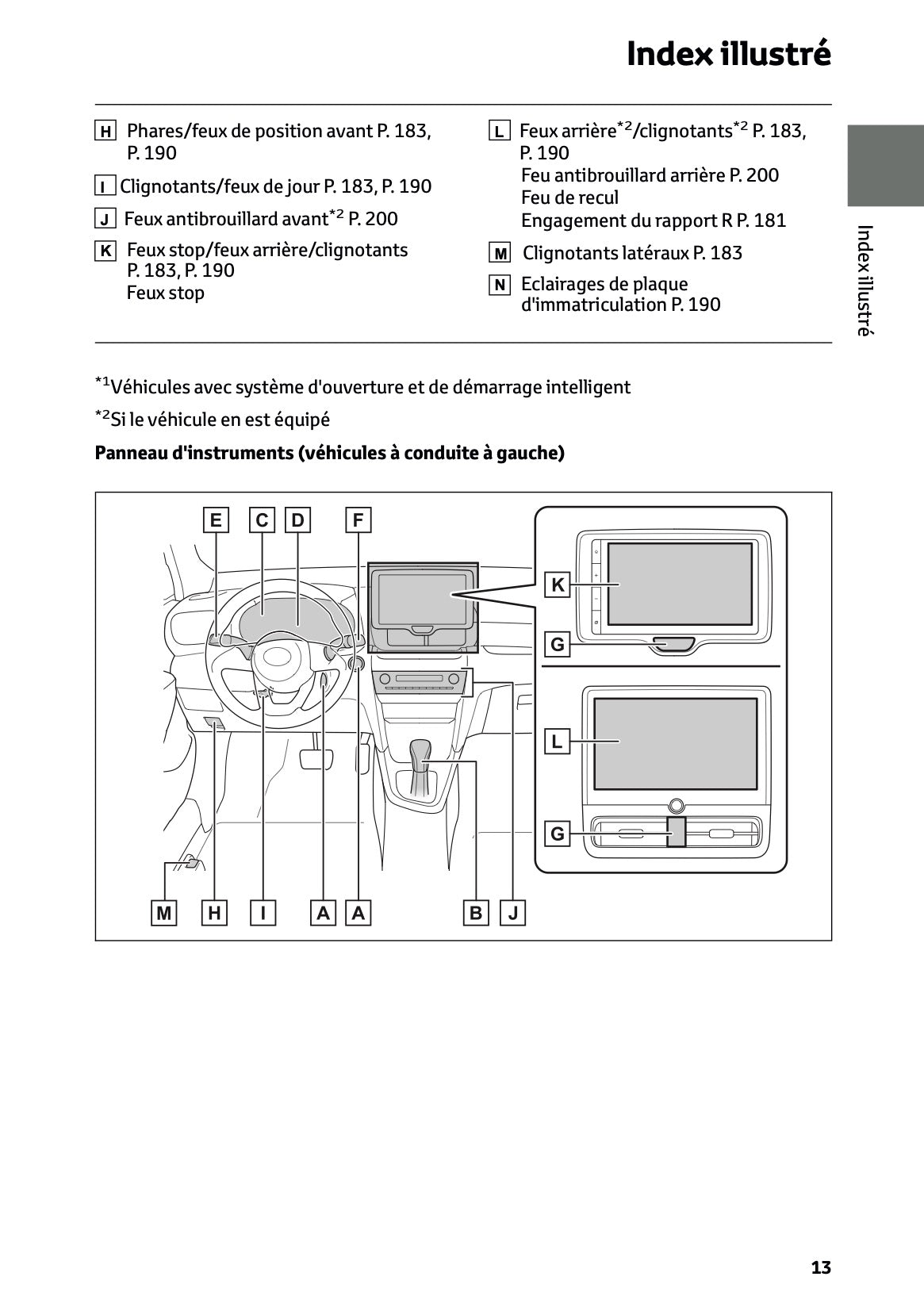 Index illustré

H Phares/feux de position avant P. 183, P. 190

I Clignotants/feux de jour P. 183, P. 190

J Feux antibrouillard avant$^{*2}$ P. 200

K Feux stop/feux arrière/clignotants P. 183, P. 190
Feux stop

L Feux arrière$^{*2}$/clignotants$^{*2}$ P. 183, P. 190
Feu antibrouillard arrière P. 200
Feu de recul
Engagement du rapport R P. 181

M Clignotants latéraux P. 183

N Eclairages de plaque d'immatriculation P. 190

Index illustré

$^{*1}$Véhicules avec système d'ouverture et de démarrage intelligent

$^{*2}$Si le véhicule en est équipé

Panneau d'instruments (véhicules à conduite à gauche)

E C D F
K
G
L
G
M H I A A B J

13